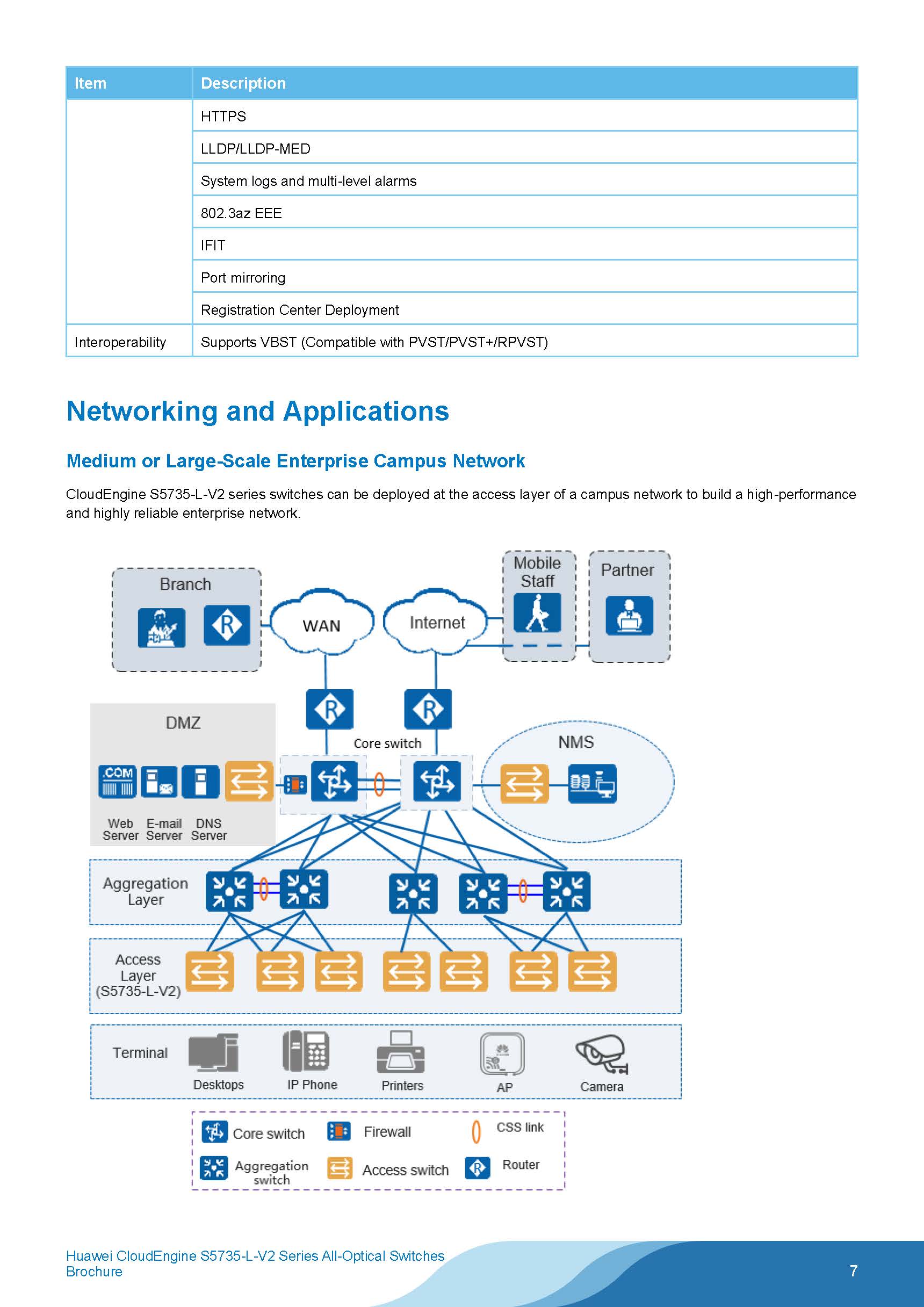 | Item | Description |
|---|---|
| | HTTPS |
| | LLDP/LLDP-MED |
| | System logs and multi-level alarms |
| | 802.3az EEE |
| | IFIT |
| | Port mirroring |
| | Registration Center Deployment |
| Interoperability | Supports VBST (Compatible with PVST/PVST+/RPVST) |

Networking and Applications

Medium or Large-Scale Enterprise Campus Network

CloudEngine S5735-L-V2 series switches can be deployed at the access layer of a campus network to build a high-performance and highly reliable enterprise network.

Branch
WAN
Internet
Mobile Staff
Partner
DMZ
.COM
Web Server
E-mail Server
DNS Server
Core switch
NMS
Aggregation Layer
Access Layer (S5735-L-V2)
Terminal
Desktops
IP Phone
Printers
AP
Camera

Core switch
Firewall
CSS link
Aggregation switch
Access switch
Router

Huawei CloudEngine S5735-L-V2 Series All-Optical Switches Brochure

7